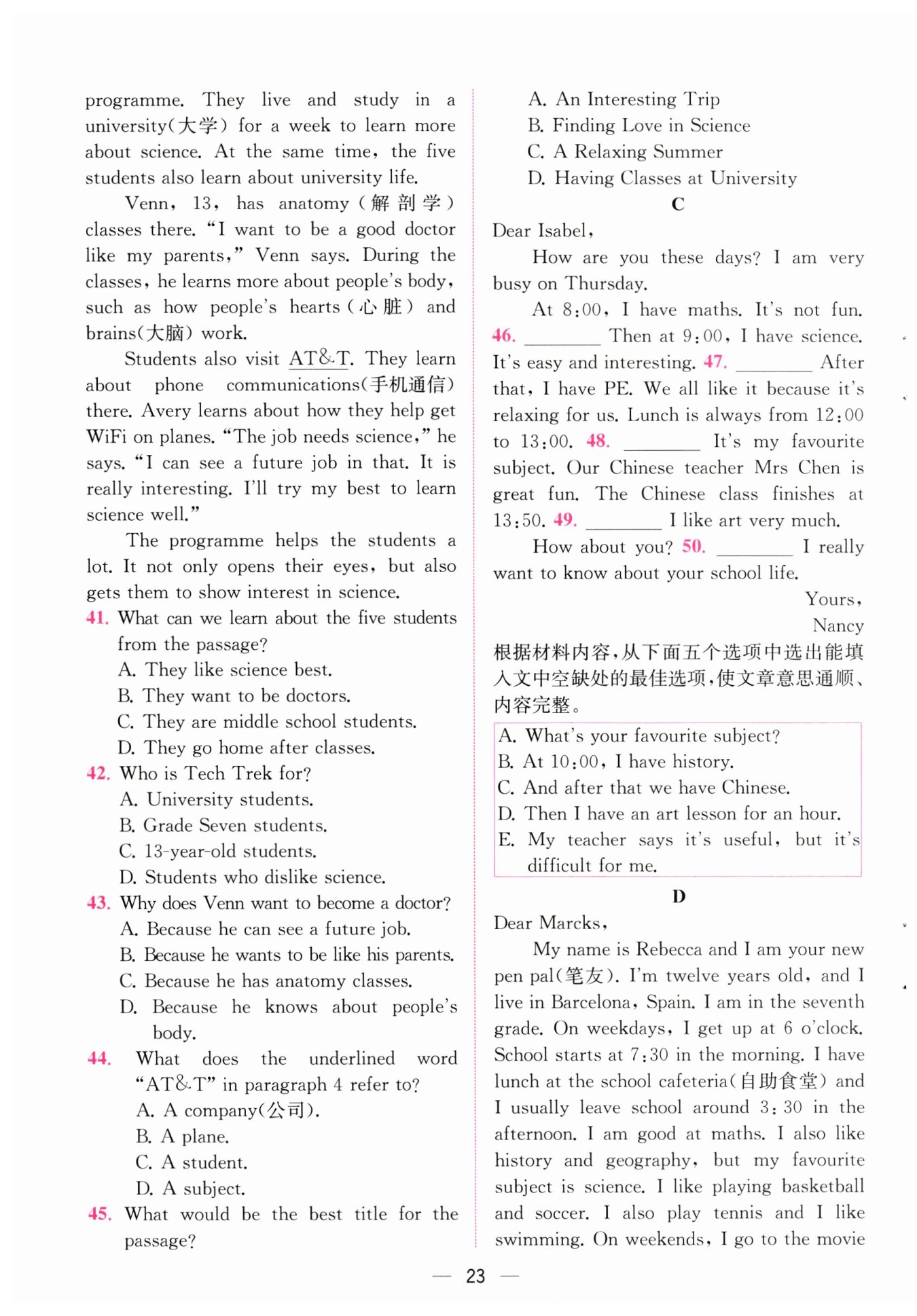 programme. They live and study in a university(大学) for a week to learn more about science. At the same time, the five students also learn about university life.

Venn, 13, has anatomy(解剖学) classes there. "I want to be a good doctor like my parents," Venn says. During the classes, he learns more about people's body, such as how people's hearts(心脏) and brains(大脑) work.

Students also visit AT&T. They learn about phone communications(手机通信) there. Avery learns about how they help get WiFi on planes. "The job needs science," he says. "I can see a future job in that. It is really interesting. I'll try my best to learn science well."

The programme helps the students a lot. It not only opens their eyes, but also gets them to show interest in science.

41. What can we learn about the five students from the passage?
A. They like science best.
B. They want to be doctors.
C. They are middle school students.
D. They go home after classes.

42. Who is Tech Trek for?
A. University students.
B. Grade Seven students.
C. 13-year-old students.
D. Students who dislike science.

43. Why does Venn want to become a doctor?
A. Because he can see a future job.
B. Because he wants to be like his parents.
C. Because he has anatomy classes.
D. Because he knows about people's body.

44. What does the underlined word "AT&T" in paragraph 4 refer to?
A. A company(公司).
B. A plane.
C. A student.
D. A subject.

45. What would be the best title for the passage?
A. An Interesting Trip
B. Finding Love in Science
C. A Relaxing Summer
D. Having Classes at University

C

Dear Isabel,

How are you these days? I am very busy on Thursday.

At 8:00, I have maths. It's not fun. 46. ________ Then at 9:00, I have science. It's easy and interesting. 47. ________ After that, I have PE. We all like it because it's relaxing for us. Lunch is always from 12:00 to 13:00. 48. ________ It's my favourite subject. Our Chinese teacher Mrs Chen is great fun. The Chinese class finishes at 13:50. 49. ________ I like art very much.

How about you? 50. ________ I really want to know about your school life.

Yours,
Nancy

根据材料内容,从下面五个选项中选出能填入文中空缺处的最佳选项,使文章意思通顺、内容完整。

A. What's your favourite subject?
B. At 10:00, I have history.
C. And after that we have Chinese.
D. Then I have an art lesson for an hour.
E. My teacher says it's useful, but it's difficult for me.

D

Dear Marcks,

My name is Rebecca and I am your new pen pal(笔友). I'm twelve years old, and I live in Barcelona, Spain. I am in the seventh grade. On weekdays, I get up at 6 o'clock. School starts at 7:30 in the morning. I have lunch at the school cafeteria(自助食堂) and I usually leave school around 3:30 in the afternoon. I am good at maths. I also like history and geography, but my favourite subject is science. I like playing basketball and soccer. I also play tennis and I like swimming. On weekends, I go to the movie

— 23 —